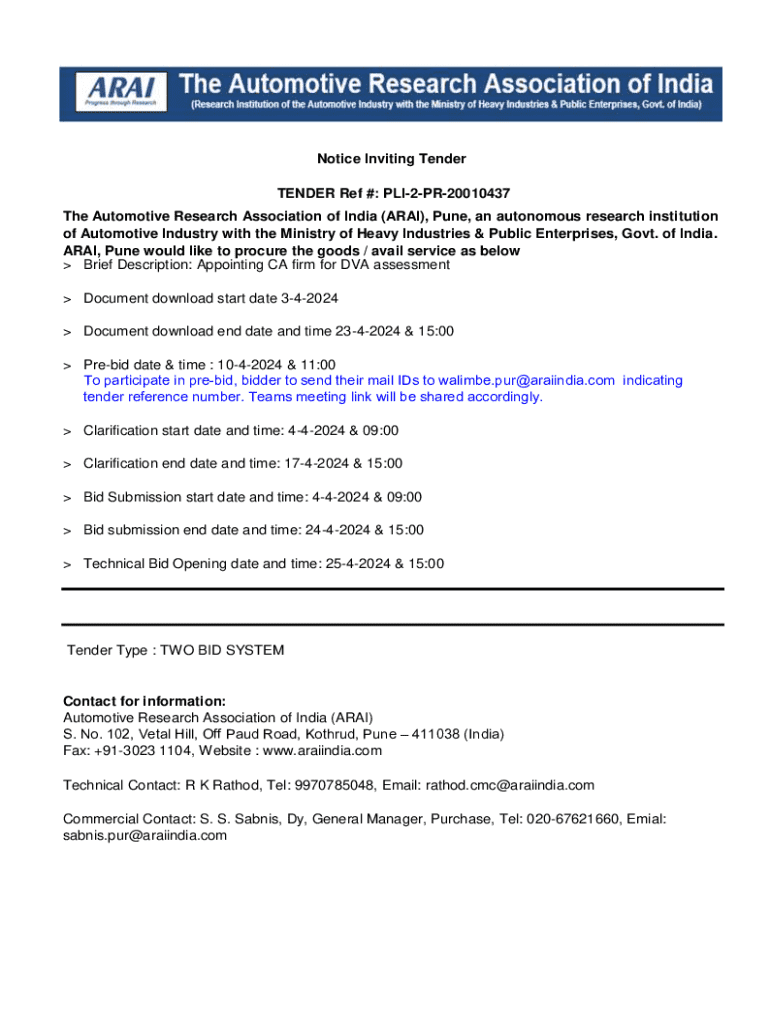 ARAI
Progress through Research
The Automotive Research Association of India
(Research Institution of the Automotive Industry with the Ministry of Heavy Industries & Public Enterprises, Govt. of India)

Notice Inviting Tender

TENDER Ref #: PLI-2-PR-20010437

The Automotive Research Association of India (ARAI), Pune, an autonomous research institution of Automotive Industry with the Ministry of Heavy Industries & Public Enterprises, Govt. of India. ARAI, Pune would like to procure the goods / avail service as below
> Brief Description: Appointing CA firm for DVA assessment

> Document download start date 3-4-2024

> Document download end date and time 23-4-2024 & 15:00

> Pre-bid date & time : 10-4-2024 & 11:00
To participate in pre-bid, bidder to send their mail IDs to walimbe.pur@araiindia.com indicating tender reference number. Teams meeting link will be shared accordingly.

> Clarification start date and time: 4-4-2024 & 09:00

> Clarification end date and time: 17-4-2024 & 15:00

> Bid Submission start date and time: 4-4-2024 & 09:00

> Bid submission end date and time: 24-4-2024 & 15:00

> Technical Bid Opening date and time: 25-4-2024 & 15:00

Tender Type : TWO BID SYSTEM

Contact for information:
Automotive Research Association of India (ARAI)
S. No. 102, Vetal Hill, Off Paud Road, Kothrud, Pune – 411038 (India)
Fax: +91-3023 1104, Website : www.araiindia.com

Technical Contact: R K Rathod, Tel: 9970785048, Email: rathod.cmc@araiindia.com

Commercial Contact: S. S. Sabnis, Dy, General Manager, Purchase, Tel: 020-67621660, Emial: sabnis.pur@araiindia.com